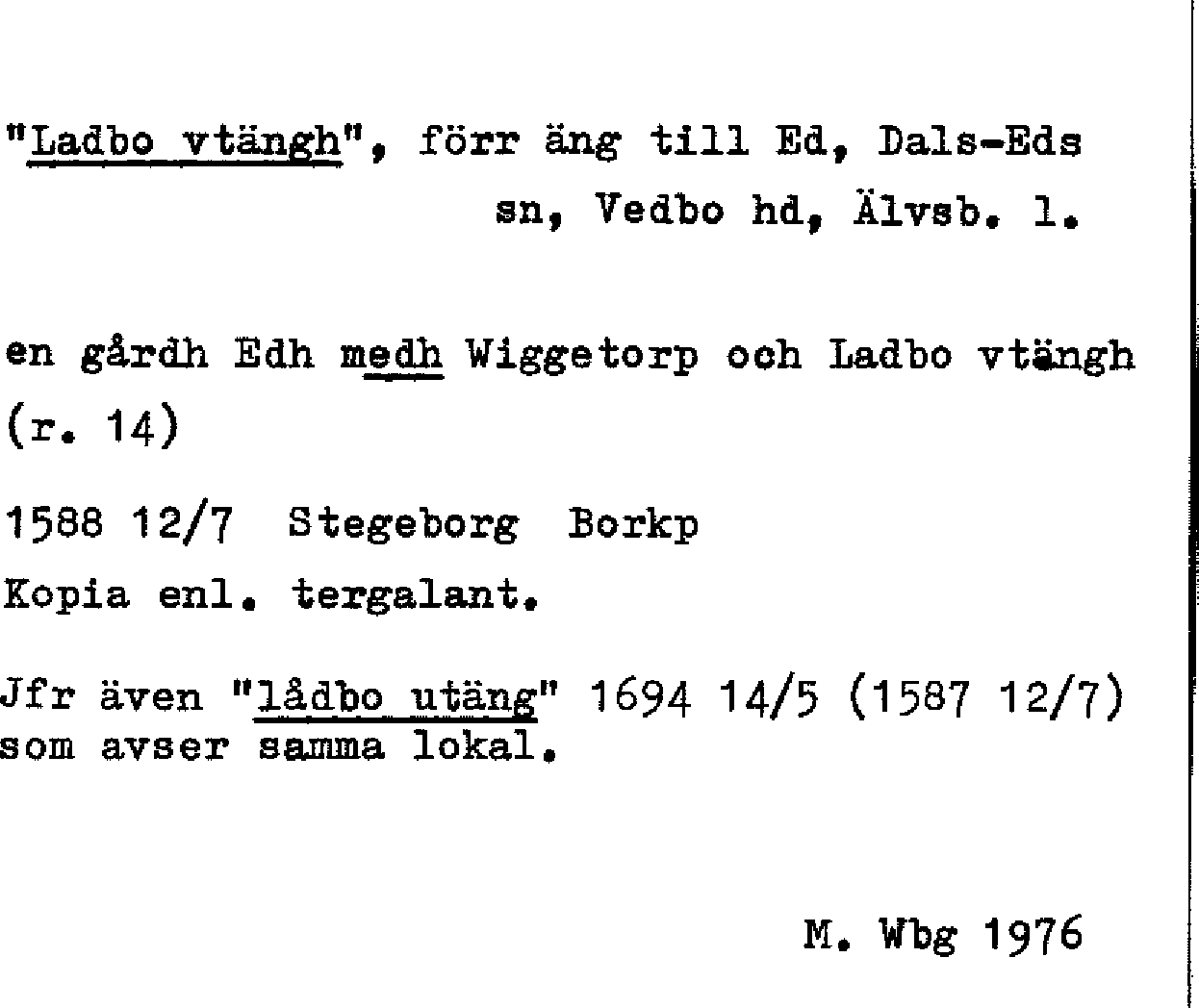 "Ladbo vtängh", förr äng till Ed, Dals-Eds sn, Vedbo hd, Älvsb. l.

en gårdh Edh medh Wiggetorp och Ladbo vtängh (r. 14)

1588 12/7 Stegeborg Borkp
Kopia enl. tergalant.

Jfr även "lådbo utäng" 1694 14/5 (1587 12/7) som avser samma lokal.

M. Wbg 1976